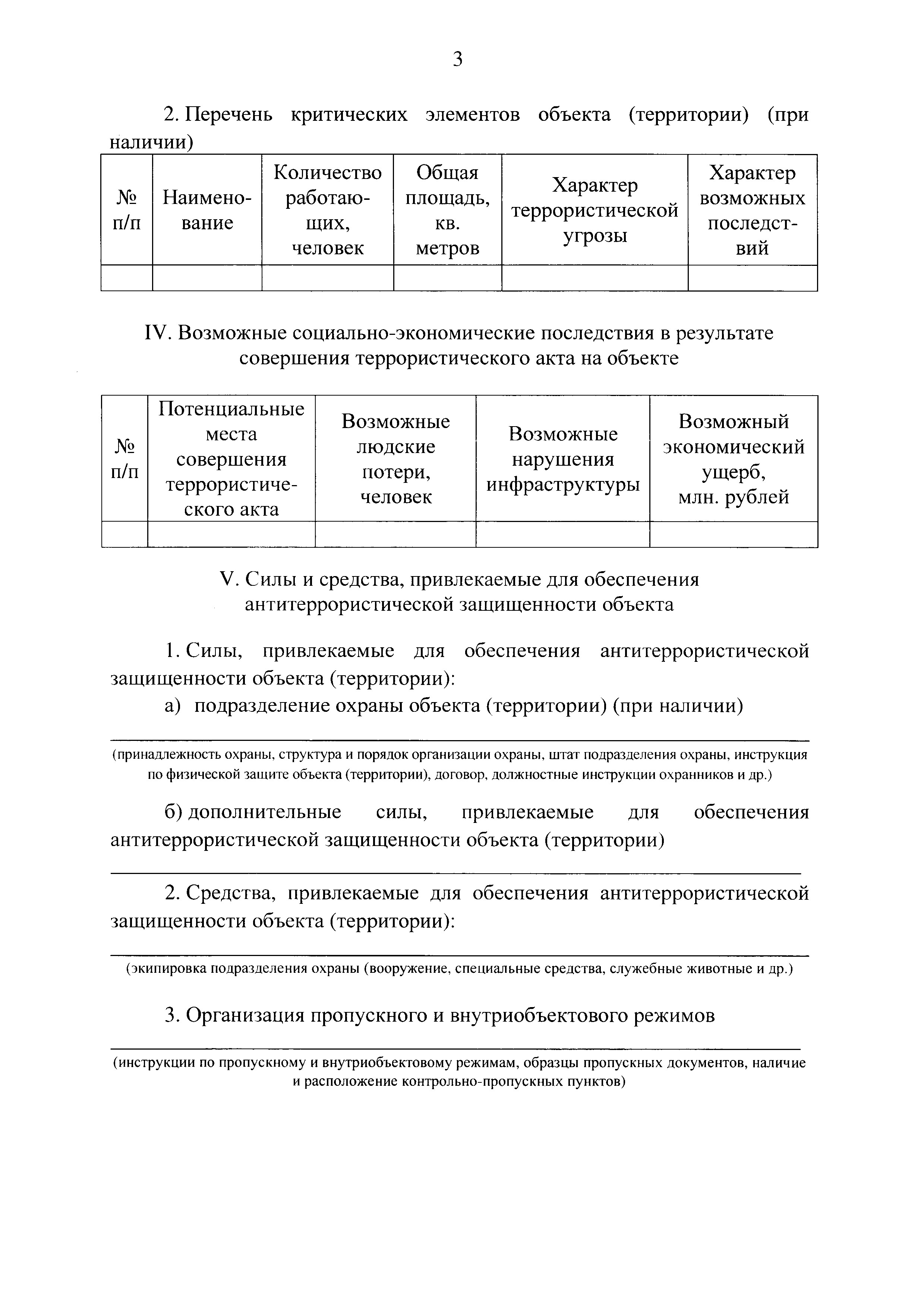 3

2. Перечень критических элементов объекта (территории) (при наличии)

| № п/п | Наименование | Количество работающих, человек | Общая площадь, кв. метров | Характер террористической угрозы | Характер возможных последствий |
|---|---|---|---|---|---|
| | | | | | |

IV. Возможные социально-экономические последствия в результате совершения террористического акта на объекте

| № п/п | Потенциальные места совершения террористического акта | Возможные людские потери, человек | Возможные нарушения инфраструктуры | Возможный экономический ущерб, млн. рублей |
|---|---|---|---|---|
| | | | | |

V. Силы и средства, привлекаемые для обеспечения антитеррористической защищенности объекта

1. Силы, привлекаемые для обеспечения антитеррористической защищенности объекта (территории):

а) подразделение охраны объекта (территории) (при наличии)

(принадлежность охраны, структура и порядок организации охраны, штат подразделения охраны, инструкция по физической защите объекта (территории), договор, должностные инструкции охранников и др.)

б) дополнительные силы, привлекаемые для обеспечения антитеррористической защищенности объекта (территории)

2. Средства, привлекаемые для обеспечения антитеррористической защищенности объекта (территории):

(экипировка подразделения охраны (вооружение, специальные средства, служебные животные и др.)

3. Организация пропускного и внутриобъектового режимов

(инструкции по пропускному и внутриобъектовому режимам, образцы пропускных документов, наличие и расположение контрольно-пропускных пунктов)